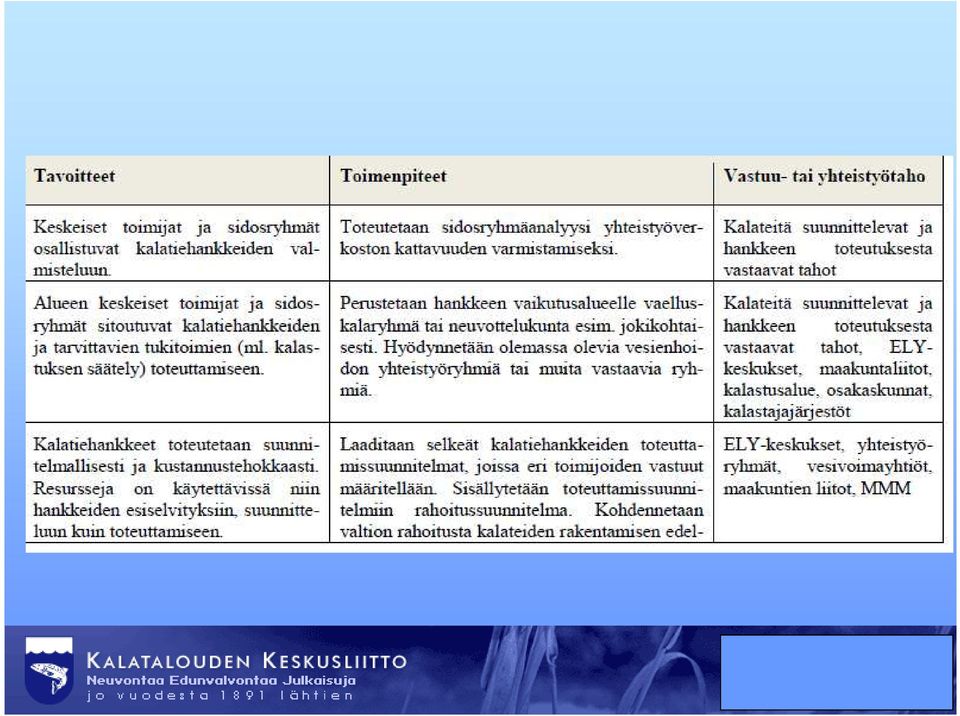 | Tavoitteet | Toimenpiteet | Vastuu- tai yhteistyötaho |
|---|---|---|
| Keskeiset toimijat ja sidosryhmät osallistuvat kalatiehankkeiden valmisteluun. | Toteutetaan sidosryhmäanalyysi yhteistyöverkoston kattavuuden varmistamiseksi. | Kalateitä suunnittelevat ja hankkeen toteutuksesta vastaavat tahot |
| Alueen keskeiset toimijat ja sidosryhmät sitoutuvat kalatiehankkeiden ja tarvittavien tukitoimien (ml. kalastuksen säätely) toteuttamiseen. | Perustetaan hankkeen vaikutusalueelle vaelluskalaryhmä tai neuvottelukunta esim. jokikohtaisesti. Hyödynnetään olemassa olevia vesienhoidon yhteistyöryhmiä tai muita vastaavia ryhmiä. | Kalateitä suunnittelevat ja hankkeen toteutuksesta vastaavat tahot, ELY-keskukset, maakuntaliitot, kalastusalue, osakaskunnat, kalastajajärjestöt |
| Kalatiehankkeet toteutetaan suunnitelmallisesti ja kustannustehokkaasti. Resursseja on käytettävissä niin hankkeiden esiselvityksiin, suunnitteluun kuin toteuttamiseen. | Laaditaan selkeät kalatiehankkeiden toteuttamissuunnitelmat, joissa eri toimijoiden vastuut määritellään. Sisällytetään toteuttamissuunnitelmiin rahoitussuunnitelma. Kohdennetaan valtion rahoitusta kalateiden rakentamisen edel- | ELY-keskukset, yhteistyöryhmät, vesivoimayhtiöt, maakuntien liitot, MMM |

KALATALOUDEN KESKUSLIITTO
Neuvontaa Edunvalvontaa Julkaisuja
jo vuodesta 1891 lähtien